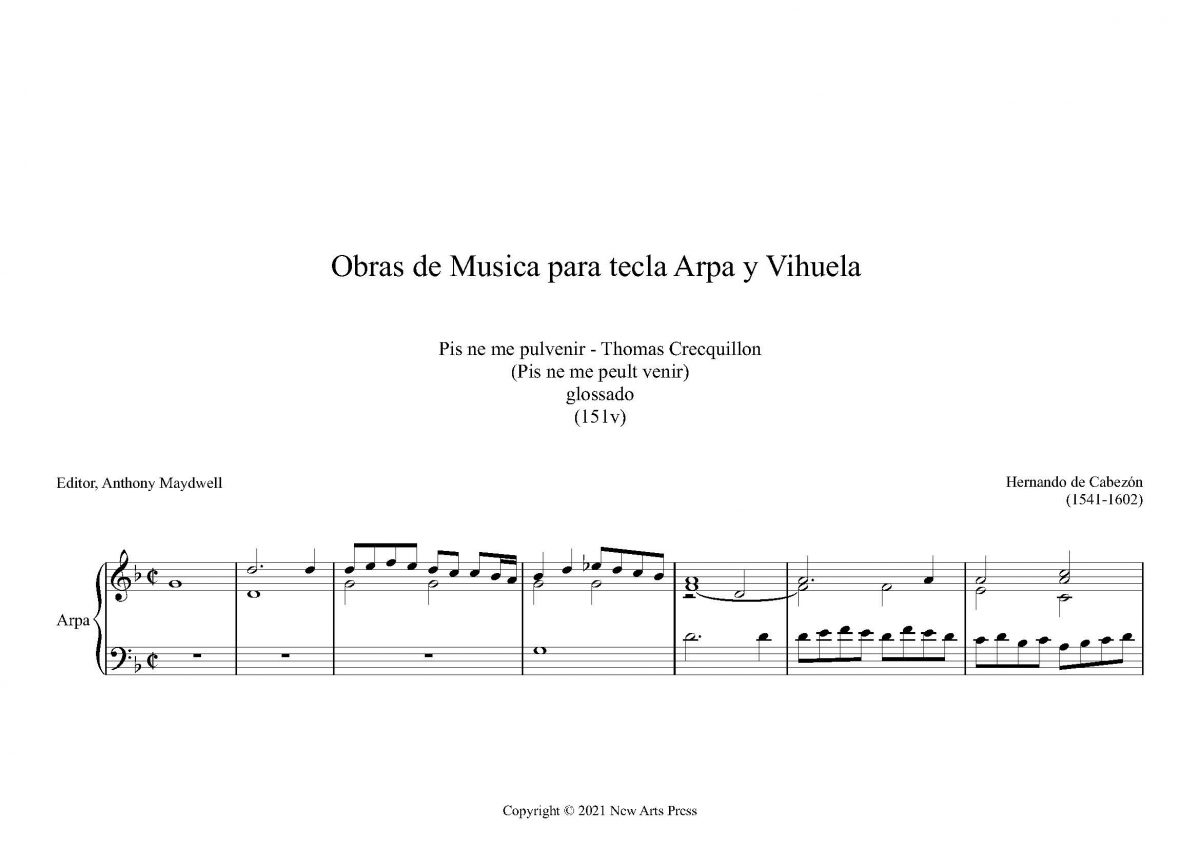 Obras de Musica para tecla Arpa y Vihuela

Pis ne me pulvenir - Thomas Crecquillon
(Pis ne me peult venir)
glossado
(151v)

Editor, Anthony Maydwell

Hernando de Cabezón
(1541-1602)

Arpa

Copyright © 2021 New Arts Press